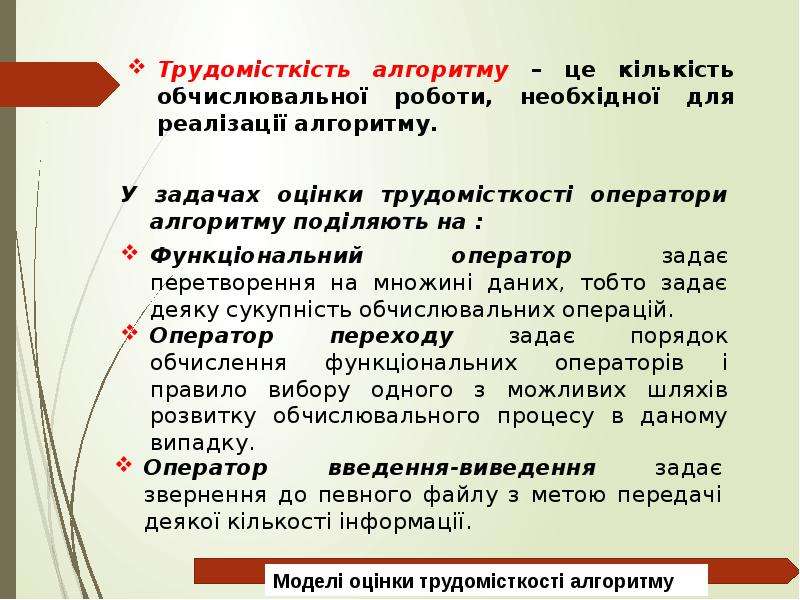 ❖ Трудомісткість алгоритму – це кількість обчислювальної роботи, необхідної для реалізації алгоритму.

У задачах оцінки трудомісткості оператори алгоритму поділяють на :

❖ Функціональний оператор задає перетворення на множині даних, тобто задає деяку сукупність обчислювальних операцій.

❖ Оператор переходу задає порядок обчислення функціональних операторів і правило вибору одного з можливих шляхів розвитку обчислювального процесу в даному випадку.

❖ Оператор введення-виведення задає звернення до певного файлу з метою передачі деякої кількості інформації.

Моделі оцінки трудомісткості алгоритму